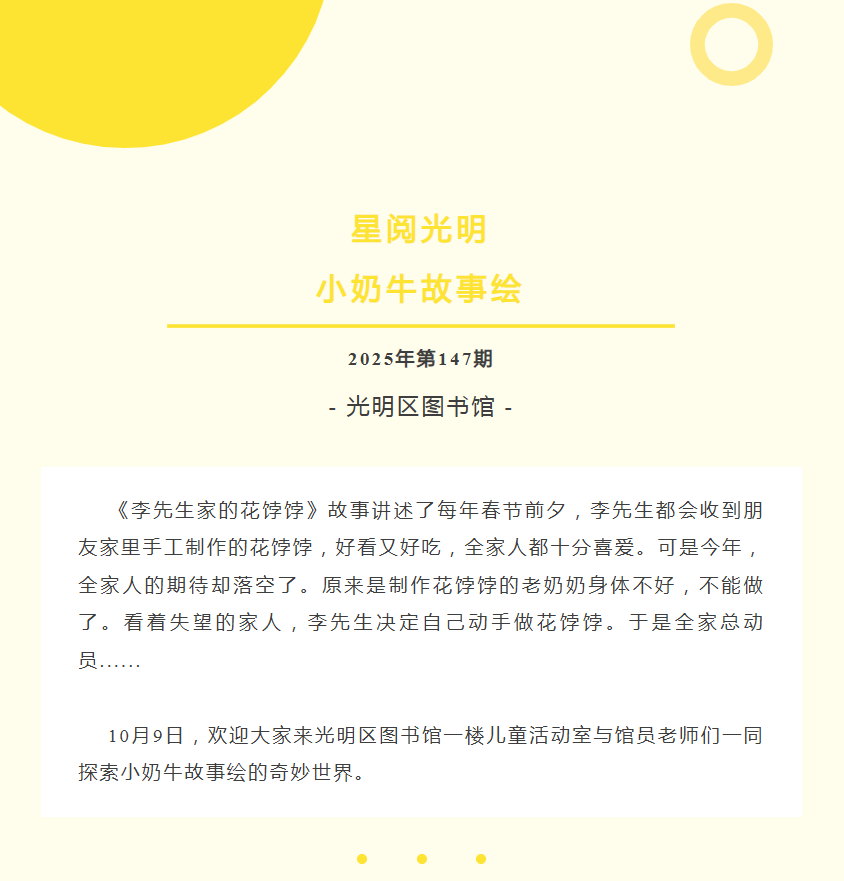 星阅光明
小奶牛故事绘

2025年第147期

- 光明区图书馆 -

《李先生家的花饽饽》故事讲述了每年春节前夕，李先生都会收到朋友家里手工制作的花饽饽，好看又好吃，全家人都十分喜爱。可是今年，全家人的期待却落空了。原来是制作花饽饽的老奶奶身体不好，不能做了。看着失望的家人，李先生决定自己动手做花饽饽。于是全家总动员……

10月9日，欢迎大家来光明区图书馆一楼儿童活动室与馆员老师们一同探索小奶牛故事绘的奇妙世界。